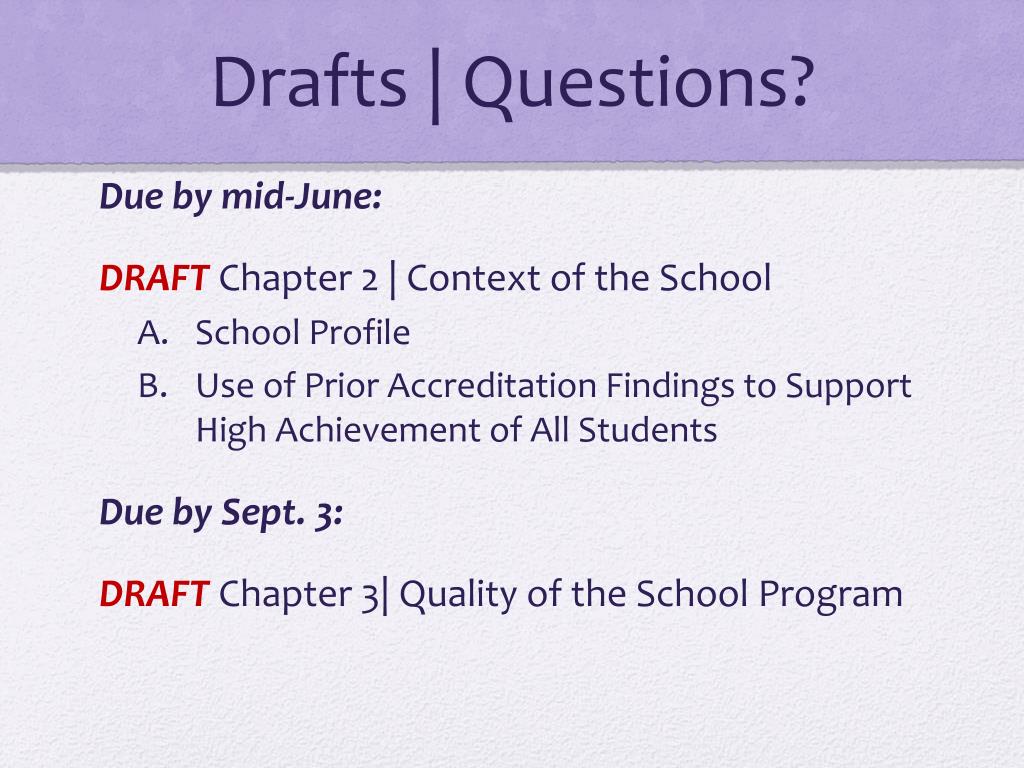 Drafts | Questions?

Due by mid-June:

DRAFT Chapter 2 | Context of the School

A. School Profile
B. Use of Prior Accreditation Findings to Support High Achievement of All Students

Due by Sept. 3:

DRAFT Chapter 3| Quality of the School Program